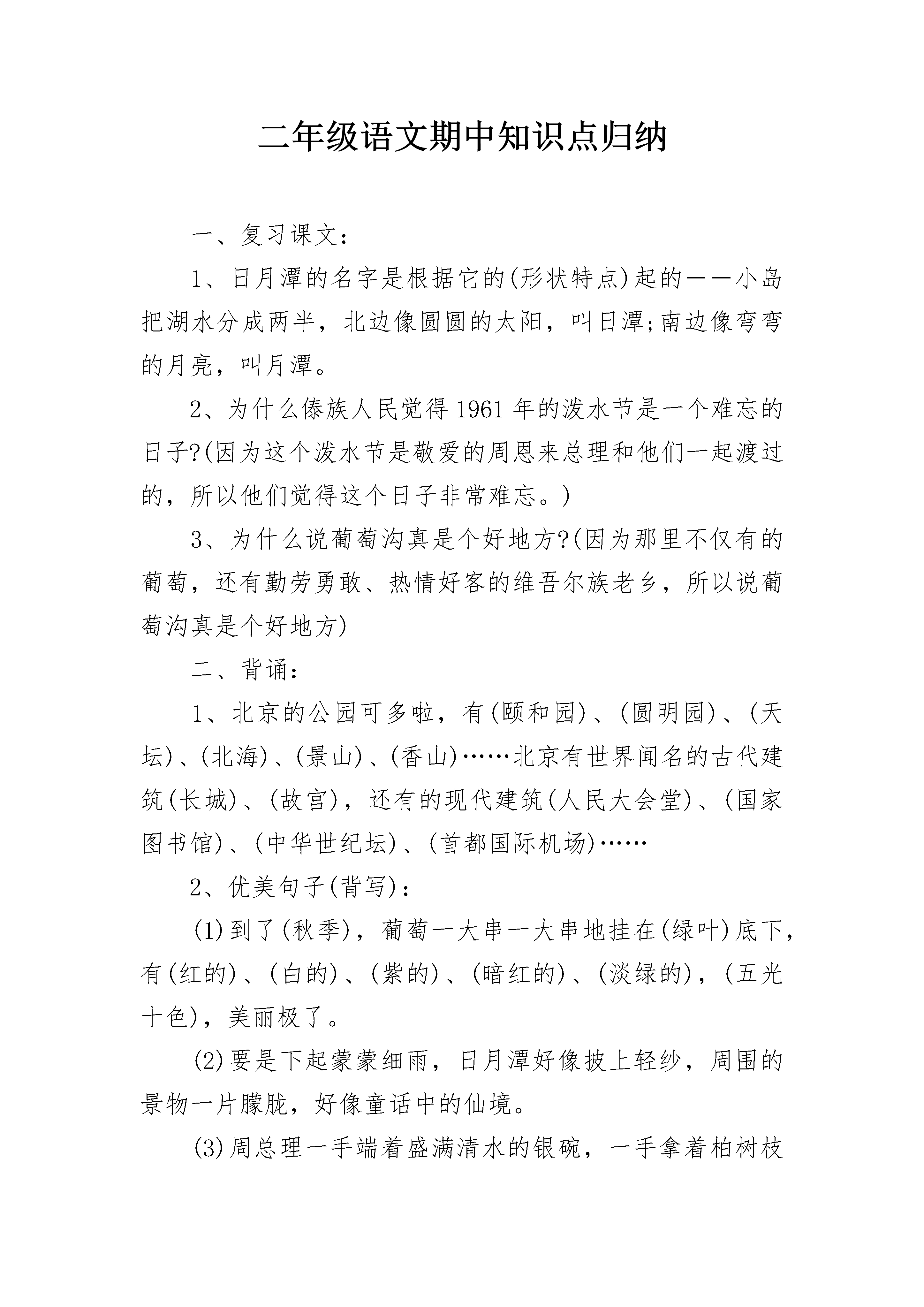 二年级语文期中知识点归纳

一、复习课文：

1、日月潭的名字是根据它的(形状特点)起的——小岛把湖水分成两半，北边像圆圆的太阳，叫日潭;南边像弯弯的月亮，叫月潭。

2、为什么傣族人民觉得1961年的泼水节是一个难忘的日子?(因为这个泼水节是敬爱的周恩来总理和他们一起渡过的，所以他们觉得这个日子非常难忘。)

3、为什么说葡萄沟真是个好地方?(因为那里不仅有的葡萄，还有勤劳勇敢、热情好客的维吾尔族老乡，所以说葡萄沟真是个好地方)

二、背诵：

1、北京的公园可多啦，有(颐和园)、(圆明园)、(天坛)、(北海)、(景山)、(香山)……北京有世界闻名的古代建筑(长城)、(故宫)，还有的现代建筑(人民大会堂)、(国家图书馆)、(中华世纪坛)、(首都国际机场)……

2、优美句子(背写)：

(1)到了(秋季)，葡萄一大串一大串地挂在(绿叶)底下，有(红的)、(白的)、(紫的)、(暗红的)、(淡绿的)，(五光十色)，美丽极了。

(2)要是下起蒙蒙细雨，日月潭好像披上轻纱，周围的景物一片朦胧，好像童话中的仙境。

(3)周总理一手端着盛满清水的银碗，一手拿着柏树枝